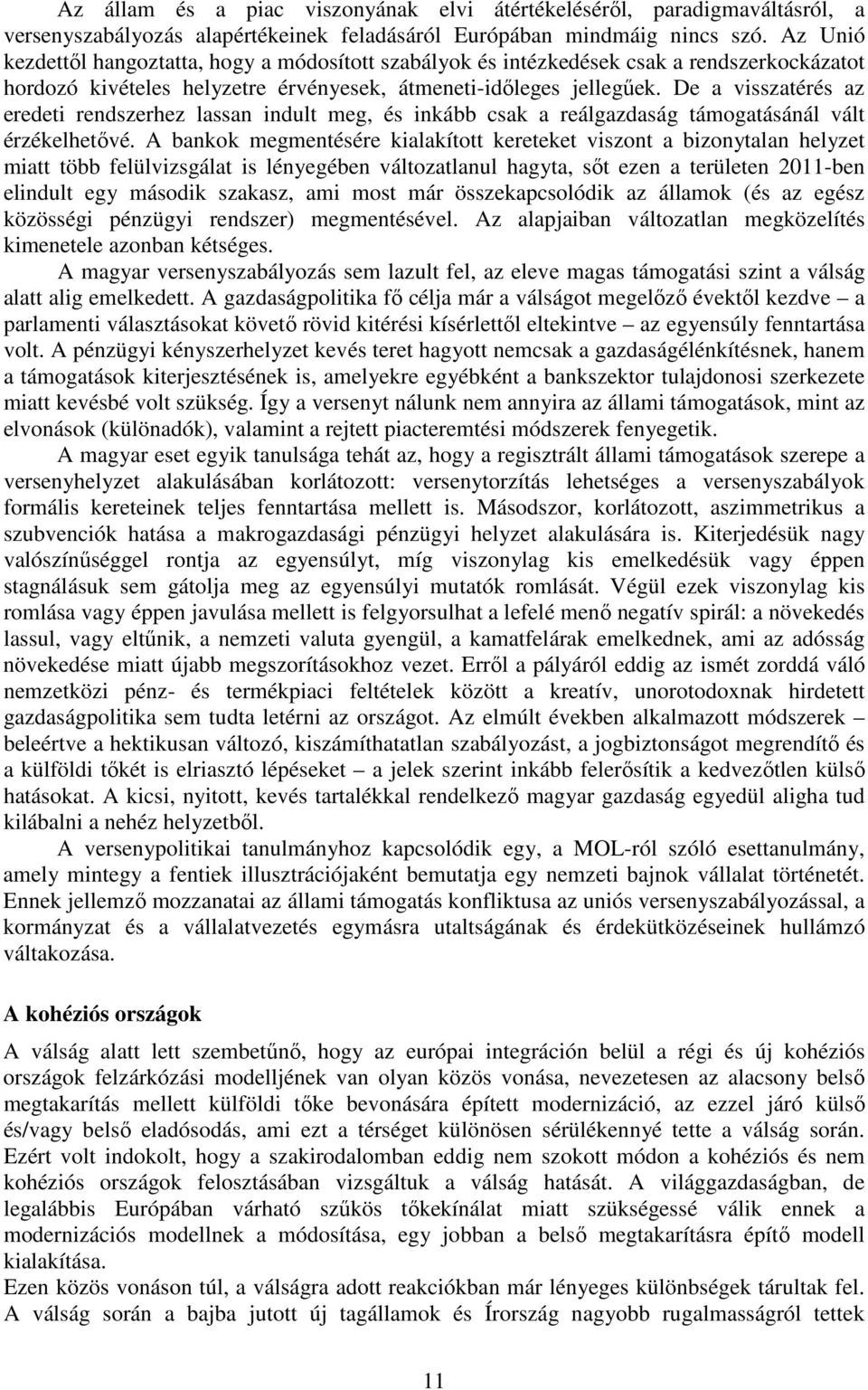 Az állam és a piac viszonyának elvi átértékeléséről, paradigmaváltásról, a versenyszabályozás alapértékeinek feladásáról Európában mindmáig nincs szó. Az Unió kezdettől hangoztatta, hogy a módosított szabályok és intézkedések csak a rendszerkockázatot hordozó kivételes helyzetre érvényesek, átmeneti-időleges jellegűek. De a visszatérés az eredeti rendszerhez lassan indult meg, és inkább csak a reálgazdaság támogatásánál vált érzékelhetővé. A bankok megmentésére kialakított kereteket viszont a bizonytalan helyzet miatt több felülvizsgálat is lényegében változatlanul hagyta, sőt ezen a területen 2011-ben elindult egy második szakasz, ami most már összekapcsolódik az államok (és az egész közösségi pénzügyi rendszer) megmentésével. Az alapjaiban változatlan megközelítés kimenetele azonban kétséges.

A magyar versenyszabályozás sem lazult fel, az eleve magas támogatási szint a válság alatt alig emelkedett. A gazdaságpolitika fő célja már a válságot megelőző évektől kezdve – a parlamenti választásokat követő rövid kitérési kísérlettől eltekintve – az egyensúly fenntartása volt. A pénzügyi kényszerhelyzet kevés teret hagyott nemcsak a gazdaságélénkítésnek, hanem a támogatások kiterjesztésének is, amelyekre egyébként a bankszektor tulajdonosi szerkezete miatt kevésbé volt szükség. Így a versenyt nálunk nem annyira az állami támogatások, mint az elvonások (különadók), valamint a rejtett piacteremtési módszerek fenyegetik.

A magyar eset egyik tanulsága tehát az, hogy a regisztrált állami támogatások szerepe a versenyhelyzet alakulásában korlátozott: versenytorzítás lehetséges a versenyszabályok formális kereteinek teljes fenntartása mellett is. Másodszor, korlátozott, aszimmetrikus a szubvenciók hatása a makrogazdasági pénzügyi helyzet alakulására is. Kiterjedésük nagy valószínűséggel rontja az egyensúlyt, míg viszonylag kis emelkedésük vagy éppen stagnálásuk sem gátolja meg az egyensúlyi mutatók romlását. Végül ezek viszonylag kis romlása vagy éppen javulása mellett is felgyorsulhat a lefelé menő negatív spirál: a növekedés lassul, vagy eltűnik, a nemzeti valuta gyengül, a kamatfelárak emelkednek, ami az adósság növekedése miatt újabb megszorításokhoz vezet. Erről a pályáról eddig az ismét zorddá váló nemzetközi pénz- és termékpiaci feltételek között a kreatív, unorotodoxnak hirdetett gazdaságpolitika sem tudta letérni az országot. Az elmúlt években alkalmazott módszerek – beleértve a hektikusan változó, kiszámíthatatlan szabályozást, a jogbiztonságot megrendítő és a külföldi tőkét is elriasztó lépéseket – a jelek szerint inkább felerősítik a kedvezőtlen külső hatásokat. A kicsi, nyitott, kevés tartalékkal rendelkező magyar gazdaság egyedül aligha tud kilábalni a nehéz helyzetből.

A versenypolitikai tanulmányhoz kapcsolódik egy, a MOL-ról szóló esettanulmány, amely mintegy a fentiek illusztrációjaként bemutatja egy nemzeti bajnok vállalat történetét. Ennek jellemző mozzanatai az állami támogatás konfliktusa az uniós versenyszabályozással, a kormányzat és a vállalatvezetés egymásra utaltságának és érdekütközéseinek hullámzó váltakozása.

A kohéziós országok

A válság alatt lett szembetűnő, hogy az európai integráción belül a régi és új kohéziós országok felzárkózási modelljének van olyan közös vonása, nevezetesen az alacsony belső megtakarítás mellett külföldi tőke bevonására épített modernizáció, az ezzel járó külső és/vagy belső eladósodás, ami ezt a térséget különösen sérülékennyé tette a válság során. Ezért volt indokolt, hogy a szakirodalomban eddig nem szokott módon a kohéziós és nem kohéziós országok felosztásában vizsgáltuk a válság hatását. A világgazdaságban, de legalábbis Európában várható szűkös tőkekínálat miatt szükségessé válik ennek a modernizációs modellnek a módosítása, egy jobban a belső megtakarításra építő modell kialakítása.
Ezen közös vonáson túl, a válságra adott reakciókban már lényeges különbségek tárultak fel. A válság során a bajba jutott új tagállamok és Írország nagyobb rugalmasságról tettek

11